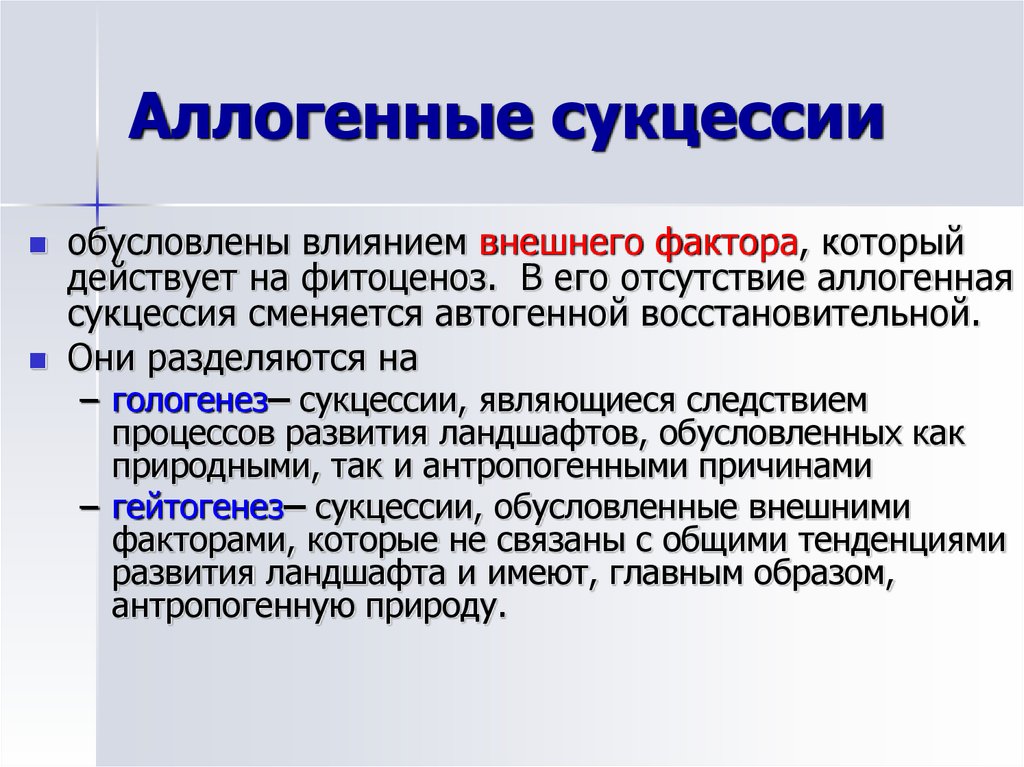 Аллогенные сукцессии

обусловлены влиянием внешнего фактора, который действует на фитоценоз. В его отсутствие аллогенная сукцессия сменяется автогенной восстановительной.

Они разделяются на

– гологенез– сукцессии, являющиеся следствием процессов развития ландшафтов, обусловленных как природными, так и антропогенными причинами

– гейтогенез– сукцессии, обусловленные внешними факторами, которые не связаны с общими тенденциями развития ландшафта и имеют, главным образом, антропогенную природу.